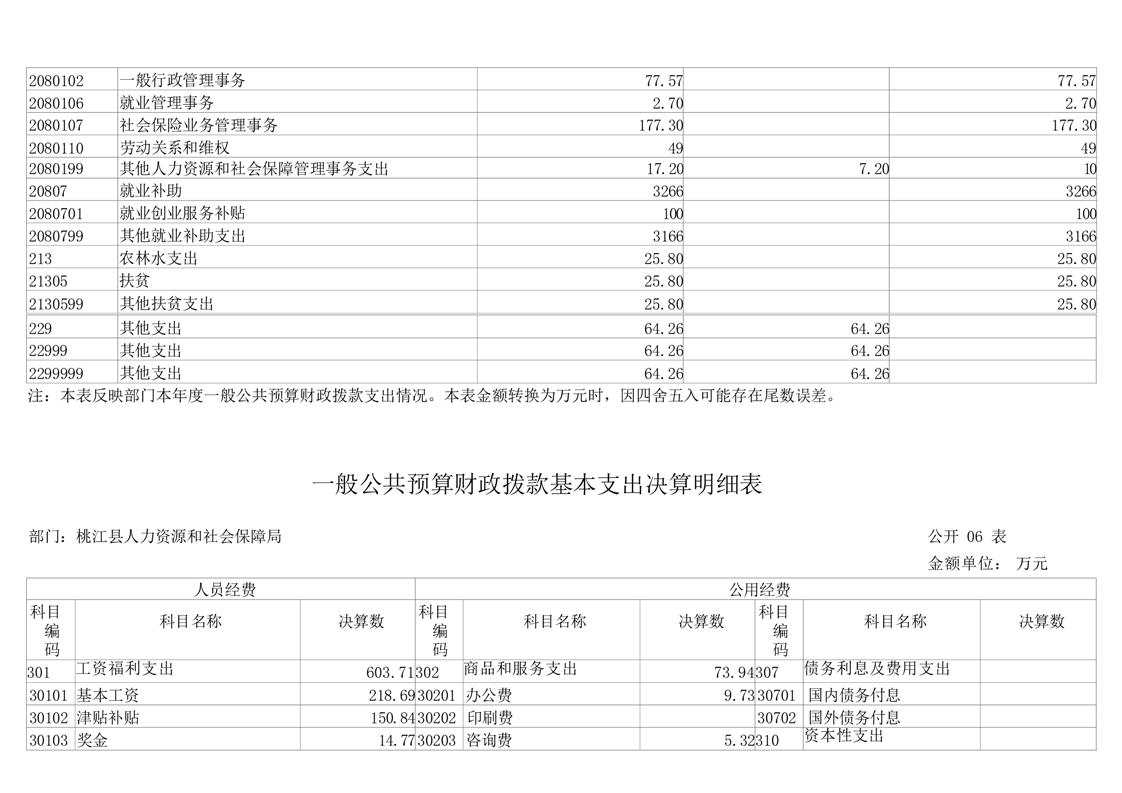 | 2080102 | 一般行政管理事务 | 77.57 | | 77.57 |
|---|---|---|---|---|
| 2080106 | 就业管理事务 | 2.70 | | 2.70 |
| 2080107 | 社会保险业务管理事务 | 177.30 | | 177.30 |
| 2080110 | 劳动关系和维权 | 49 | | 49 |
| 2080199 | 其他人力资源和社会保障管理事务支出 | 17.20 | 7.20 | 10 |
| 20807 | 就业补助 | 3266 | | 3266 |
| 2080701 | 就业创业服务补贴 | 100 | | 100 |
| 2080799 | 其他就业补助支出 | 3166 | | 3166 |
| 213 | 农林水支出 | 25.80 | | 25.80 |
| 21305 | 扶贫 | 25.80 | | 25.80 |
| 2130599 | 其他扶贫支出 | 25.80 | | 25.80 |
| 229 | 其他支出 | 64.26 | 64.26 | |
| 22999 | 其他支出 | 64.26 | 64.26 | |
| 2299999 | 其他支出 | 64.26 | 64.26 | |

注：本表反映部门本年度一般公共预算财政拨款支出情况。本表金额转换为万元时，因四舍五入可能存在尾数误差。

一般公共预算财政拨款基本支出决算明细表

部门：桃江县人力资源和社会保障局

公开 06 表

金额单位： 万元

| 人员经费 | | | 公用经费 | | | | | |
|---|---|---|---|---|---|---|---|---|
| 科目编码 | 科目名称 | 决算数 | 科目编码 | 科目名称 | 决算数 | 科目编码 | 科目名称 | 决算数 |
| 301 | 工资福利支出 | 603.71 | 302 | 商品和服务支出 | 73.94 | 307 | 债务利息及费用支出 | |
| 30101 | 基本工资 | 218.69 | 30201 | 办公费 | 9.73 | 30701 | 国内债务付息 | |
| 30102 | 津贴补贴 | 150.84 | 30202 | 印刷费 | | 30702 | 国外债务付息 | |
| 30103 | 奖金 | 14.77 | 30203 | 咨询费 | 5.32 | 310 | 资本性支出 | |